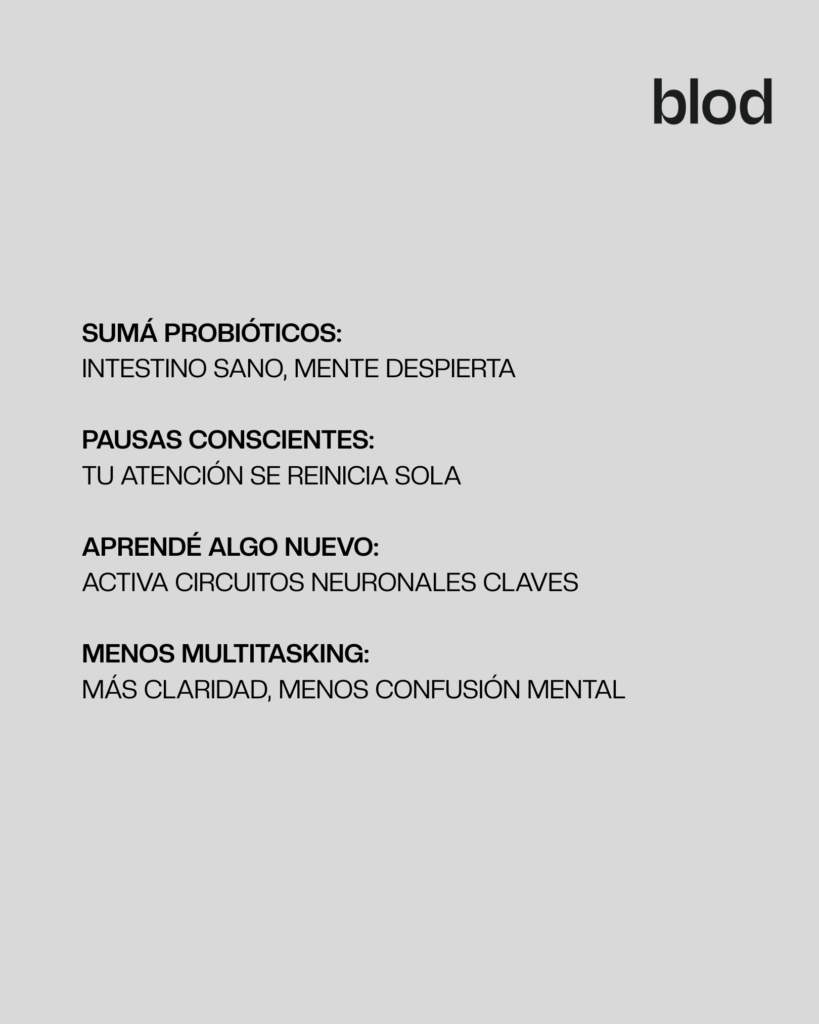 blod

SUMÁ PROBIÓTICOS:
INTESTINO SANO, MENTE DESPIERTA

PAUSAS CONSCIENTES:
TU ATENCIÓN SE REINICIA SOLA

APRENDÉ ALGO NUEVO:
ACTIVA CIRCUITOS NEURONALES CLAVES

MENOS MULTITASKING:
MÁS CLARIDAD, MENOS CONFUSIÓN MENTAL